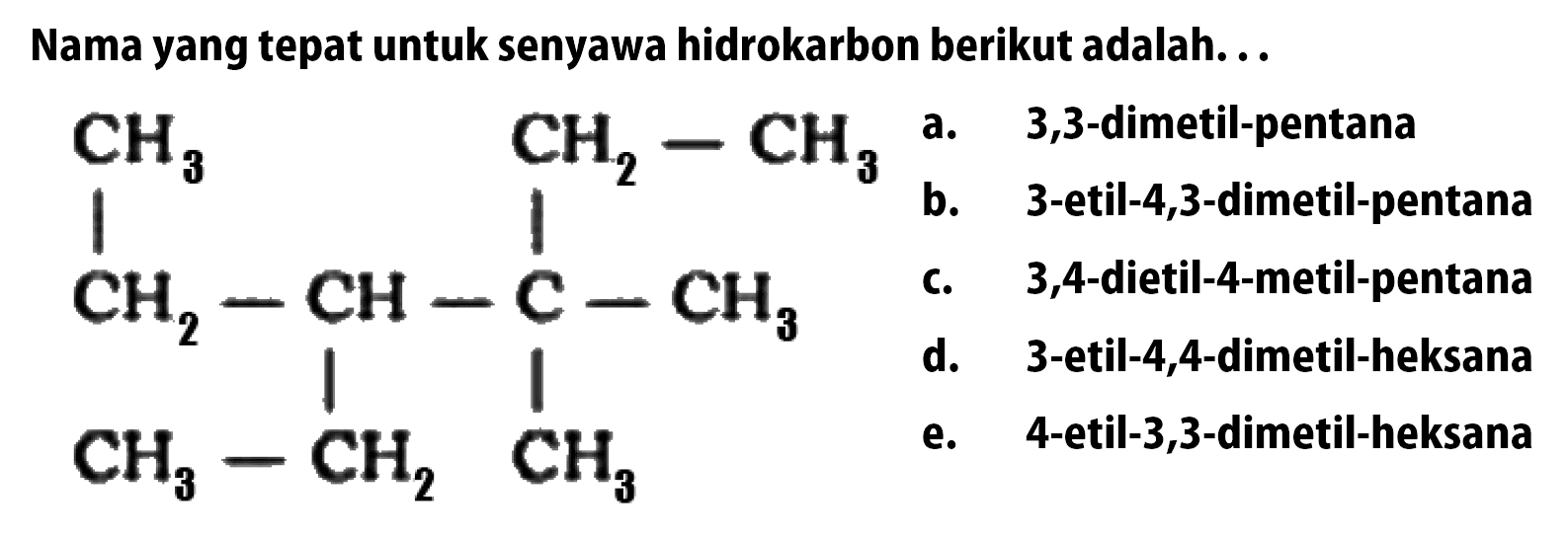 Nama yang tepat untuk senyawa hidrokarbon berikut adalah. . .

$CH_3$ $CH_2 - CH_3$

$CH_2 - CH - C - CH_3$

$CH_3 - CH_2$ $CH_3$

a. 3,3-dimetil-pentana
b. 3-etil-4,3-dimetil-pentana
c. 3,4-dietil-4-metil-pentana
d. 3-etil-4,4-dimetil-heksana
e. 4-etil-3,3-dimetil-heksana